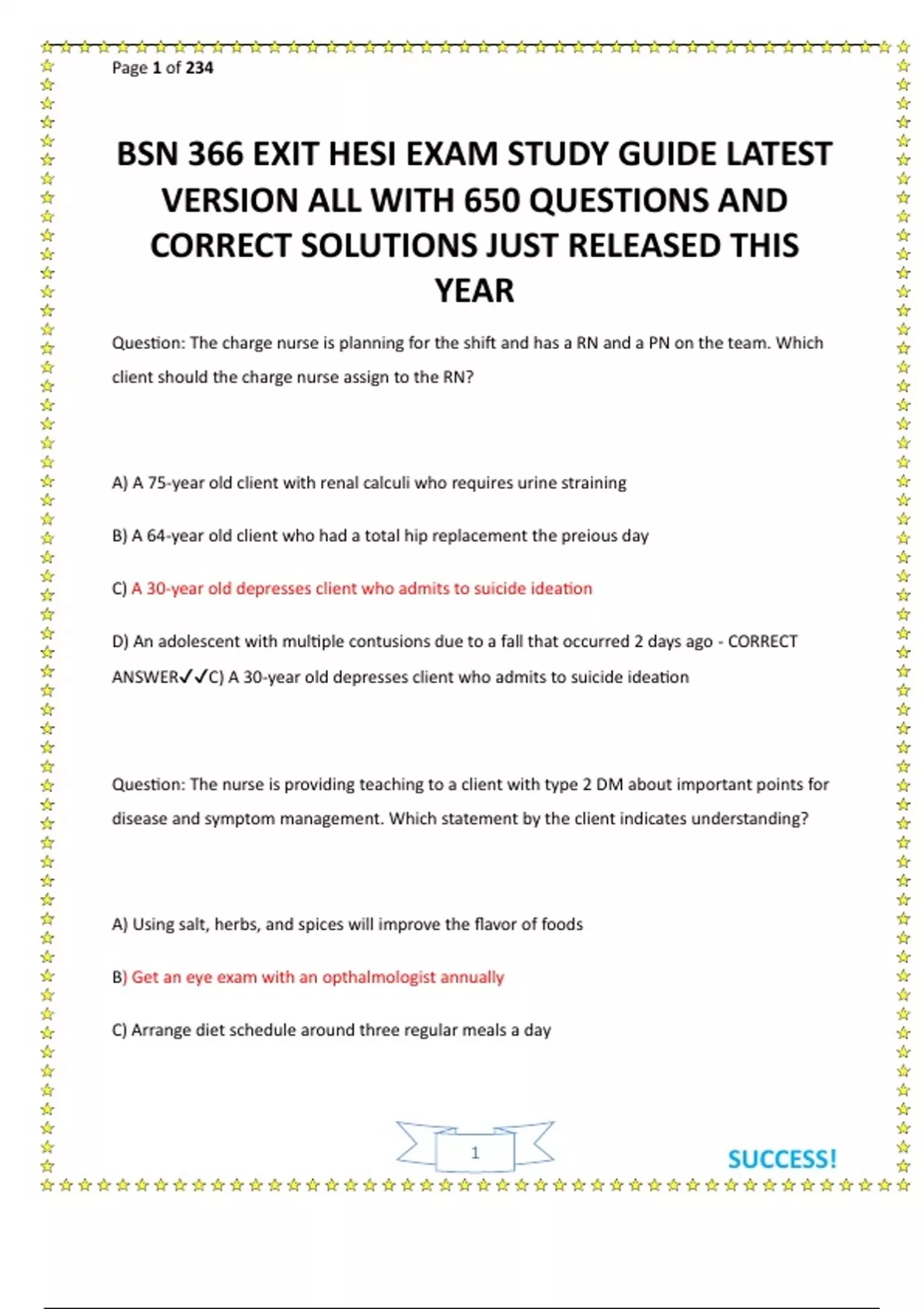 Page 1 of 234

BSN 366 EXIT HESI EXAM STUDY GUIDE LATEST VERSION ALL WITH 650 QUESTIONS AND CORRECT SOLUTIONS JUST RELEASED THIS YEAR

Question: The charge nurse is planning for the shift and has a RN and a PN on the team. Which client should the charge nurse assign to the RN?

A) A 75-year old client with renal calculi who requires urine straining

B) A 64-year old client who had a total hip replacement the preious day

C) A 30-year old depresses client who admits to suicide ideation

D) An adolescent with multiple contusions due to a fall that occurred 2 days ago - CORRECT ANSWER✓✓C) A 30-year old depresses client who admits to suicide ideation

Question: The nurse is providing teaching to a client with type 2 DM about important points for disease and symptom management. Which statement by the client indicates understanding?

A) Using salt, herbs, and spices will improve the flavor of foods

B) Get an eye exam with an opthalmologist annually

C) Arrange diet schedule around three regular meals a day

1

SUCCESS!